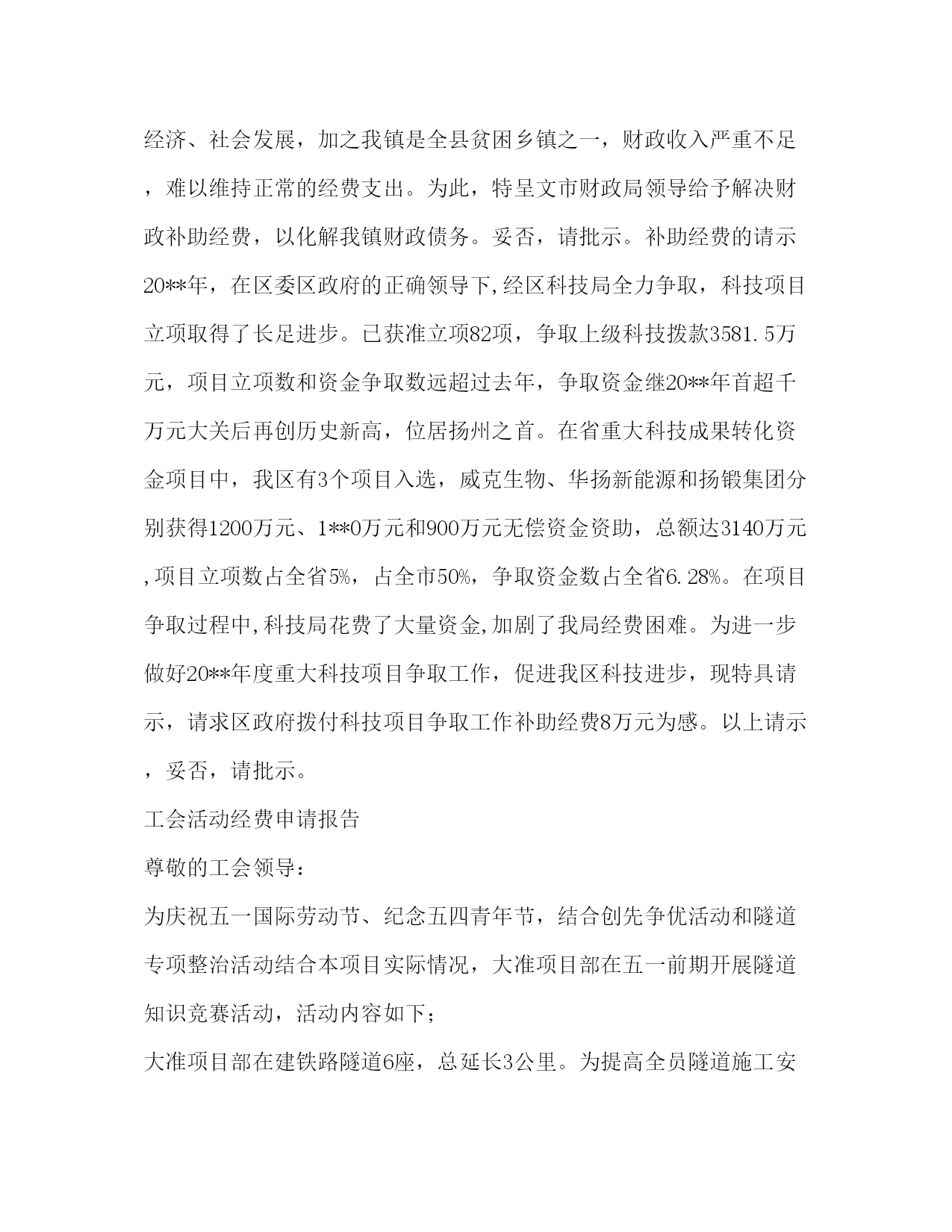 经济、社会发展，加之我镇是全县贫困乡镇之一，财政收入严重不足，难以维持正常的经费支出。为此，特呈文市财政局领导给予解决财政补助经费，以化解我镇财政债务。妥否，请批示。补助经费的请示20**年，在区委区政府的正确领导下,经区科技局全力争取，科技项目立项取得了长足进步。已获准立项82项，争取上级科技拨款3581.5万元，项目立项数和资金争取数远超过去年，争取资金继20**年首超千万元大关后再创历史新高，位居扬州之首。在省重大科技成果转化资金项目中，我区有3个项目入选，威克生物、华扬新能源和扬锻集团分别获得1200万元、1**0万元和900万元无偿资金资助，总额达3140万元,项目立项数占全省5%，占全市50%，争取资金数占全省6.28%。在项目争取过程中,科技局花费了大量资金,加剧了我局经费困难。为进一步做好20**年度重大科技项目争取工作，促进我区科技进步，现特具请示，请求区政府拨付科技项目争取工作补助经费8万元为感。以上请示，妥否，请批示。

工会活动经费申请报告

尊敬的工会领导：

为庆祝五一国际劳动节、纪念五四青年节，结合创先争优活动和隧道专项整治活动结合本项目实际情况，大准项目部在五一前期开展隧道知识竞赛活动，活动内容如下；

大准项目部在建铁路隧道6座，总延长3公里。为提高全员隧道施工安